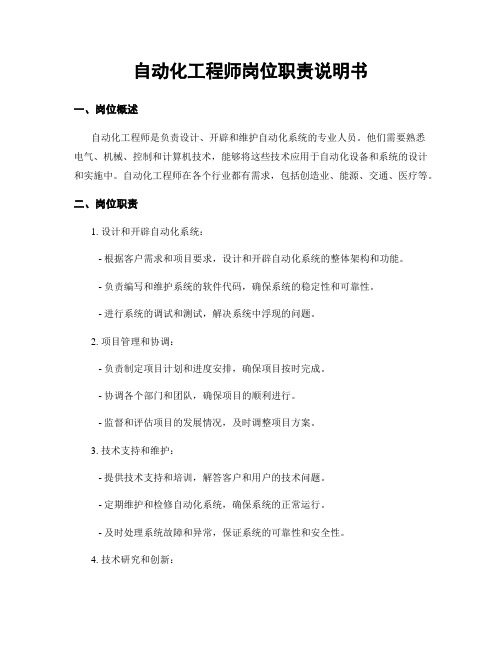 自动化工程师岗位职责说明书

一、岗位概述

自动化工程师是负责设计、开辟和维护自动化系统的专业人员。他们需要熟悉电气、机械、控制和计算机技术，能够将这些技术应用于自动化设备和系统的设计和实施中。自动化工程师在各个行业都有需求，包括创造业、能源、交通、医疗等。

二、岗位职责

1. 设计和开辟自动化系统：

- 根据客户需求和项目要求，设计和开辟自动化系统的整体架构和功能。

- 负责编写和维护系统的软件代码，确保系统的稳定性和可靠性。

- 进行系统的调试和测试，解决系统中浮现的问题。

2. 项目管理和协调：

- 负责制定项目计划和进度安排，确保项目按时完成。

- 协调各个部门和团队，确保项目的顺利进行。

- 监督和评估项目的发展情况，及时调整项目方案。

3. 技术支持和维护：

- 提供技术支持和培训，解答客户和用户的技术问题。

- 定期维护和检修自动化系统，确保系统的正常运行。

- 及时处理系统故障和异常，保证系统的可靠性和安全性。

4. 技术研究和创新：